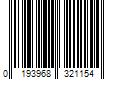 0 193968 321154